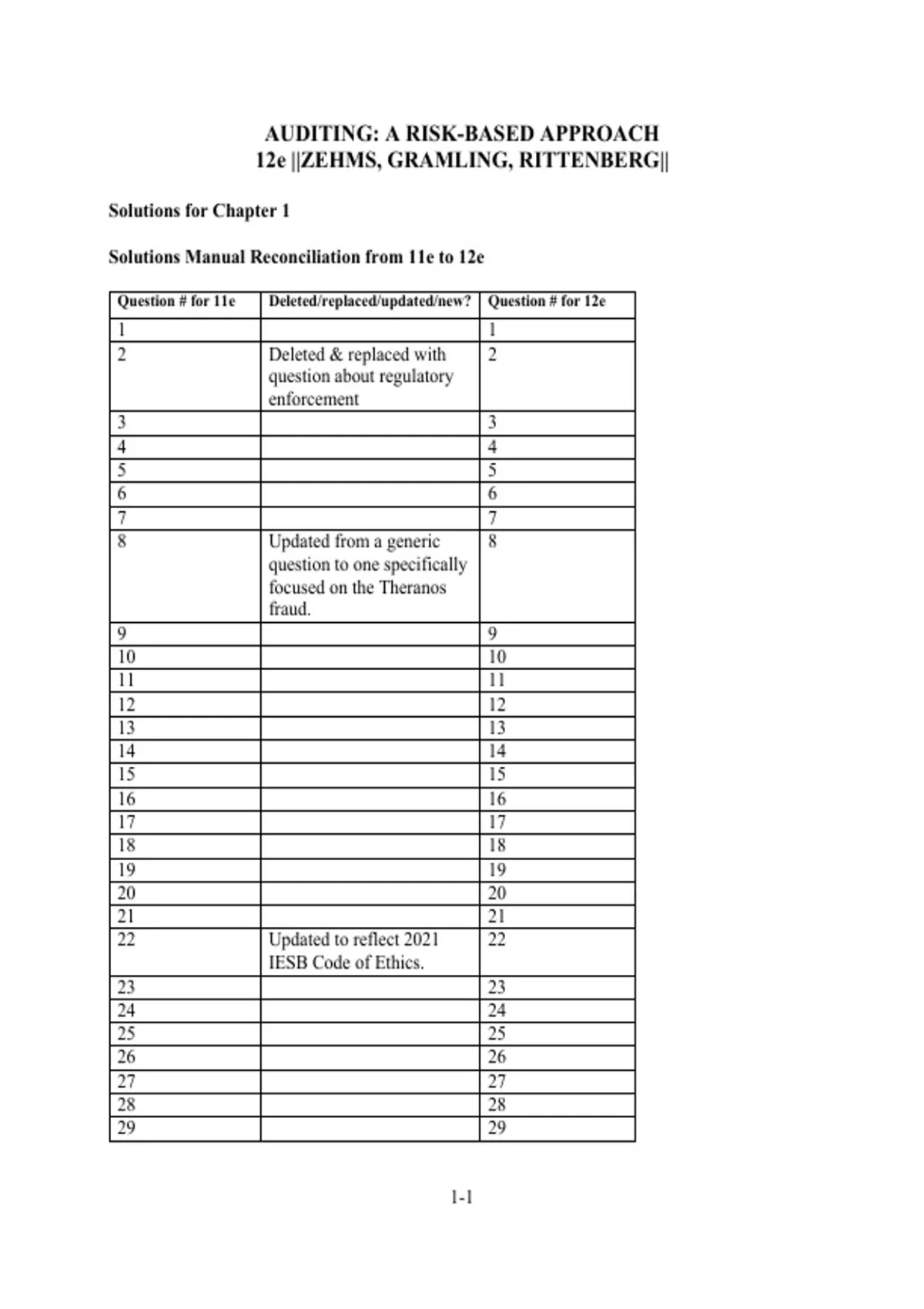 AUDITING: A RISK-BASED APPROACH
12e ||ZEHMS, GRAMLING, RITTENBERG||

Solutions for Chapter 1

Solutions Manual Reconciliation from 11e to 12e

| Question # for 11e | Deleted/replaced/updated/new? | Question # for 12e |
|---|---|---|
| 1 | | 1 |
| 2 | Deleted & replaced with question about regulatory enforcement | 2 |
| 3 | | 3 |
| 4 | | 4 |
| 5 | | 5 |
| 6 | | 6 |
| 7 | | 7 |
| 8 | Updated from a generic question to one specifically focused on the Theranos fraud. | 8 |
| 9 | | 9 |
| 10 | | 10 |
| 11 | | 11 |
| 12 | | 12 |
| 13 | | 13 |
| 14 | | 14 |
| 15 | | 15 |
| 16 | | 16 |
| 17 | | 17 |
| 18 | | 18 |
| 19 | | 19 |
| 20 | | 20 |
| 21 | | 21 |
| 22 | Updated to reflect 2021 IESB Code of Ethics. | 22 |
| 23 | | 23 |
| 24 | | 24 |
| 25 | | 25 |
| 26 | | 26 |
| 27 | | 27 |
| 28 | | 28 |
| 29 | | 29 |

1-1